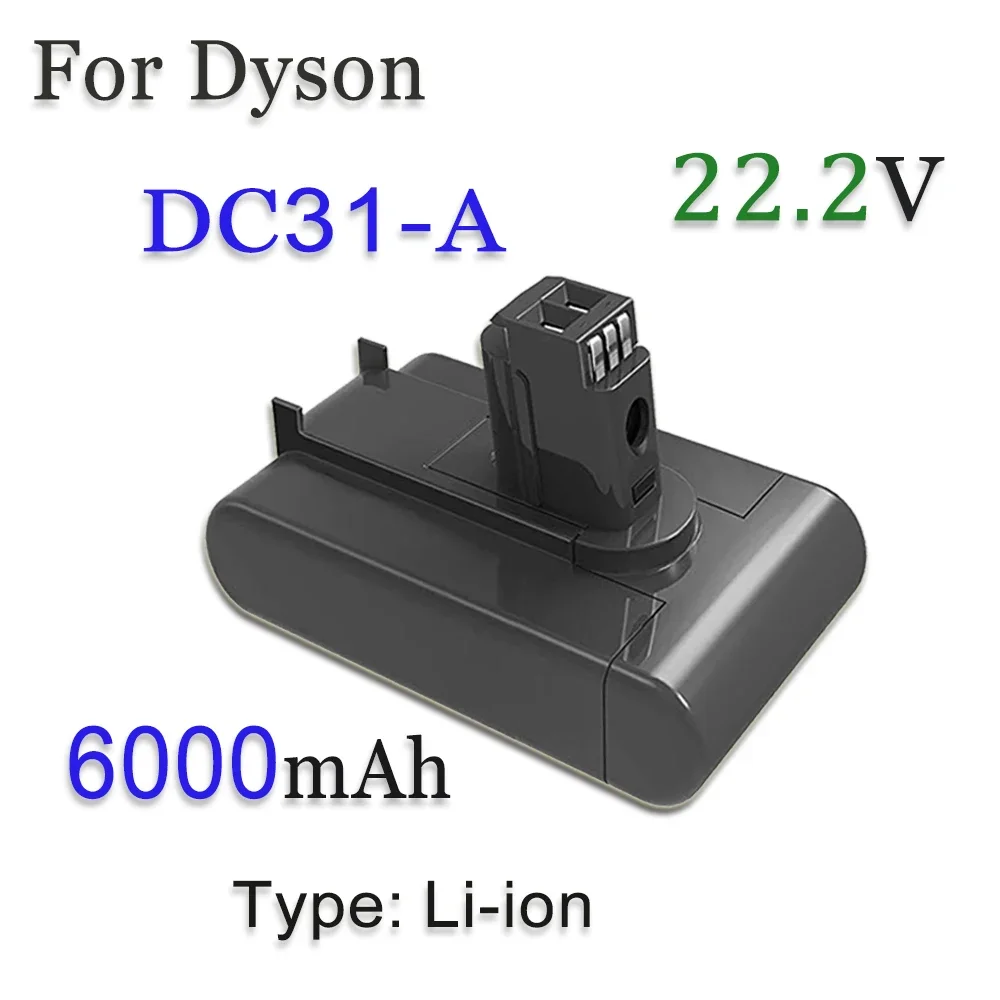 For Dyson

DC31-A

22.2V

6000mAh

Type: Li-ion